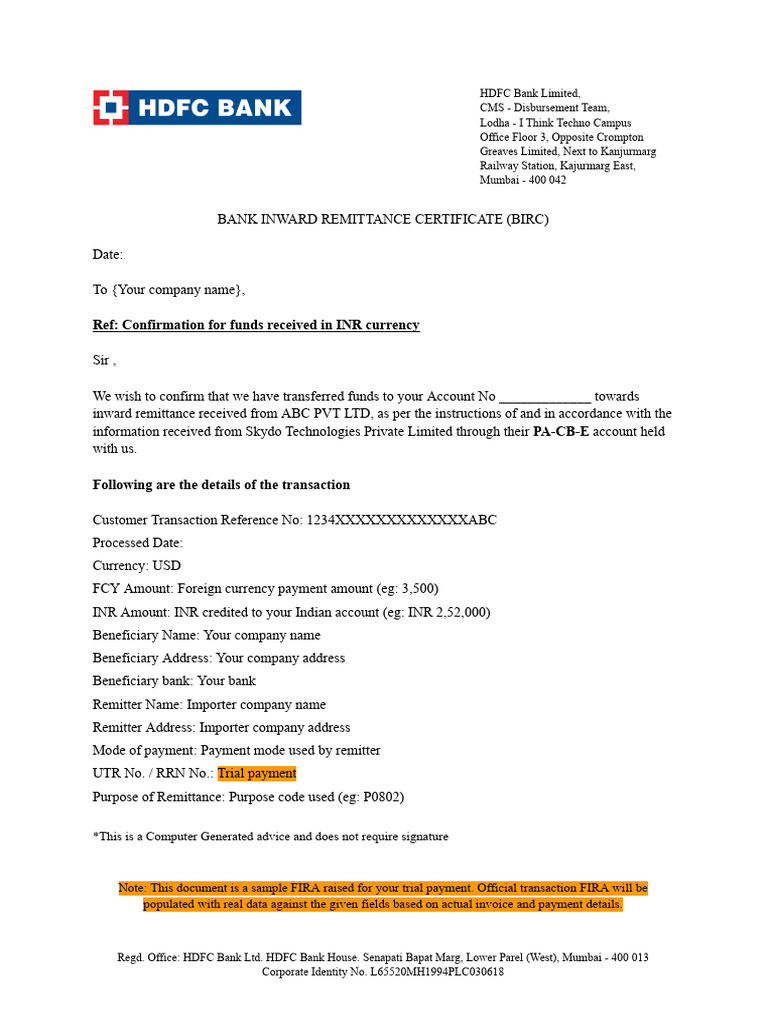 HDFC BANK

HDFC Bank Limited,
CMS - Disbursement Team,
Lodha - I Think Techno Campus
Office Floor 3, Opposite Crompton Greaves Limited, Next to Kanjurmarg Railway Station, Kajurmarg East,
Mumbai - 400 042

BANK INWARD REMITTANCE CERTIFICATE (BIRC)

Date:

To {Your company name},

Ref: Confirmation for funds received in INR currency

Sir ,

We wish to confirm that we have transferred funds to your Account No _____________ towards inward remittance received from ABC PVT LTD, as per the instructions of and in accordance with the information received from Skydo Technologies Private Limited through their PA-CB-E account held with us.

Following are the details of the transaction

Customer Transaction Reference No: 1234XXXXXXXXXXXXXABC
Processed Date:
Currency: USD
FCY Amount: Foreign currency payment amount (eg: 3,500)
INR Amount: INR credited to your Indian account (eg: INR 2,52,000)
Beneficiary Name: Your company name
Beneficiary Address: Your company address
Beneficiary bank: Your bank
Remitter Name: Importer company name
Remitter Address: Importer company address
Mode of payment: Payment mode used by remitter
UTR No. / RRN No.: Trial payment
Purpose of Remittance: Purpose code used (eg: P0802)

*This is a Computer Generated advice and does not require signature

Note: This document is a sample FIRA raised for your trial payment. Official transaction FIRA will be populated with real data against the given fields based on actual invoice and payment details.

Regd. Office: HDFC Bank Ltd. HDFC Bank House. Senapati Bapat Marg, Lower Parel (West), Mumbai - 400 013
Corporate Identity No. L65520MH1994PLC030618